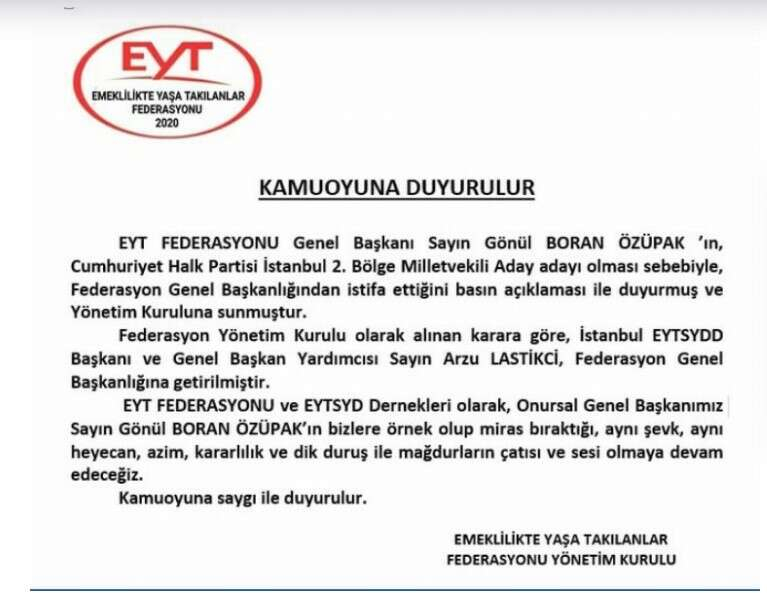 EYT
EMEKLİLİKTE YAŞA TAKILANLAR
FEDERASYONU
2020

KAMUOYUNA DUYURULUR

EYT FEDERASYONU Genel Başkanı Sayın Gönül BORAN ÖZÜPAK 'ın, Cumhuriyet Halk Partisi İstanbul 2. Bölge Milletvekili Aday adayı olması sebebiyle, Federasyon Genel Başkanlığından istifa ettiğini basın açıklaması ile duyurmuş ve Yönetim Kuruluna sunmuştur.

Federasyon Yönetim Kurulu olarak alınan karara göre, İstanbul EYTSYDD Başkanı ve Genel Başkan Yardımcısı Sayın Arzu LASTİKCİ, Federasyon Genel Başkanlığına getirilmiştir.

EYT FEDERASYONU ve EYTSYD Dernekleri olarak, Onursal Genel Başkanımız Sayın Gönül BORAN ÖZÜPAK'ın bizlere örnek olup miras bıraktığı, aynı şevk, aynı heyecan, azim, kararlılık ve dik duruş ile mağdurların çatısı ve sesi olmaya devam edeceğiz.

Kamuoyuna saygı ile duyurulur.

EMEKLİLİKTE YAŞA TAKILANLAR
FEDERASYONU YÖNETİM KURULU